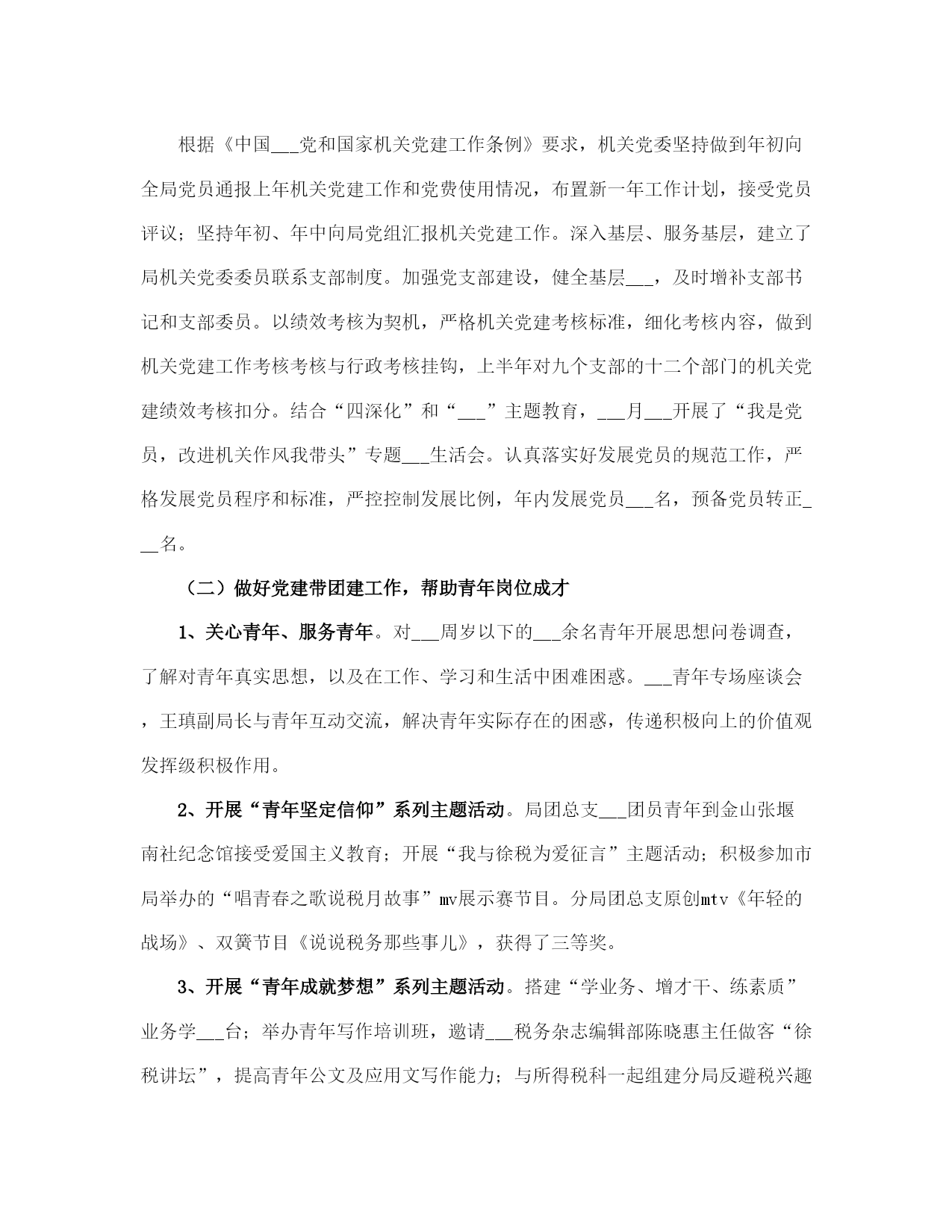 根据《中国___党和国家机关党建工作条例》要求，机关党委坚持做到年初向全局党员通报上年机关党建工作和党费使用情况，布置新一年工作计划，接受党员评议；坚持年初、年中向局党组汇报机关党建工作。深入基层、服务基层，建立了局机关党委委员联系支部制度。加强党支部建设，健全基层___，及时增补支部书记和支部委员。以绩效考核为契机，严格机关党建考核标准，细化考核内容，做到机关党建工作考核考核与行政考核挂钩，上半年对九个支部的十二个部门的机关党建绩效考核扣分。结合“四深化”和“___”主题教育，___月___开展了“我是党员，改进机关作风我带头”专题___生活会。认真落实好发展党员的规范工作，严格发展党员程序和标准，严控控制发展比例，年内发展党员___名，预备党员转正___名。

（二）做好党建带团建工作，帮助青年岗位成才

1、关心青年、服务青年。对___周岁以下的___余名青年开展思想问卷调查，了解对青年真实思想，以及在工作、学习和生活中困难困惑。___青年专场座谈会，王瑱副局长与青年互动交流，解决青年实际存在的困惑，传递积极向上的价值观发挥级积极作用。

2、开展“青年坚定信仰”系列主题活动。局团总支___团员青年到金山张堰南社纪念馆接受爱国主义教育；开展“我与徐税为爱征言”主题活动；积极参加市局举办的“唱青春之歌说税月故事”mv展示赛节目。分局团总支原创mtv《年轻的战场》、双簧节目《说说税务那些事儿》，获得了三等奖。

3、开展“青年成就梦想”系列主题活动。搭建“学业务、增才干、练素质”业务学___台；举办青年写作培训班，邀请___税务杂志编辑部陈晓惠主任做客“徐税讲坛”，提高青年公文及应用文写作能力；与所得税科一起组建分局反避税兴趣